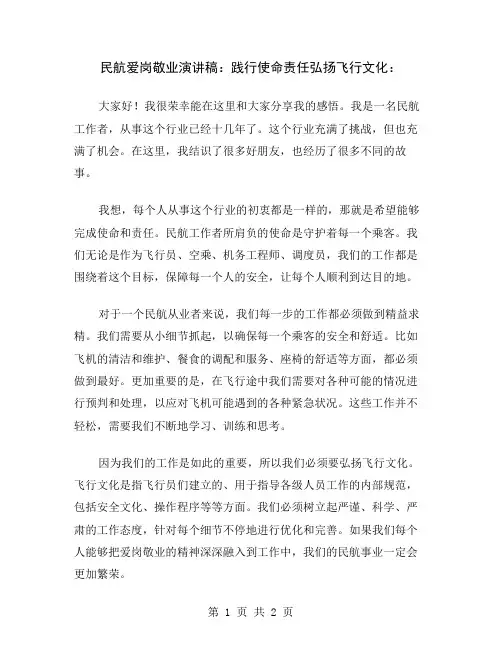 民航爱岗敬业演讲稿：践行使命责任弘扬飞行文化：

大家好！我很荣幸能在这里和大家分享我的感悟。我是一名民航工作者，从事这个行业已经十几年了。这个行业充满了挑战，但也充满了机会。在这里，我结识了很多好朋友，也经历了很多不同的故事。

我想，每个人从事这个行业的初衷都是一样的，那就是希望能够完成使命和责任。民航工作者所肩负的使命是守护着每一个乘客。我们无论是作为飞行员、空乘、机务工程师、调度员，我们的工作都是围绕着这个目标，保障每一个人的安全，让每个人顺利到达目的地。

对于一个民航从业者来说，我们每一步的工作都必须做到精益求精。我们需要从小细节抓起，以确保每一个乘客的安全和舒适。比如飞机的清洁和维护、餐食的调配和服务、座椅的舒适等方面，都必须做到最好。更加重要的是，在飞行途中我们需要对各种可能的情况进行预判和处理，以应对飞机可能遇到的各种紧急状况。这些工作并不轻松，需要我们不断地学习、训练和思考。

因为我们的工作是如此的重要，所以我们必须要弘扬飞行文化。飞行文化是指飞行员们建立的、用于指导各级人员工作的内部规范，包括安全文化、操作程序等等方面。我们必须树立起严谨、科学、严肃的工作态度，针对每个细节不停地进行优化和完善。如果我们每个人能够把爱岗敬业的精神深深融入到工作中，我们的民航事业一定会更加繁荣。

第 1 页 共 2 页